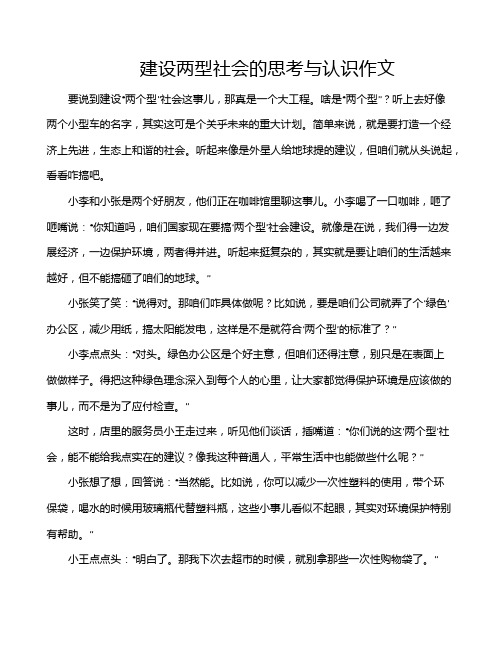 建设两型社会的思考与认识作文

要说到建设“两个型”社会这事儿，那真是一个大工程。啥是“两个型”？听上去好像两个小型车的名字，其实这可是个关乎未来的重大计划。简单来说，就是要打造一个经济上先进，生态上和谐的社会。听起来像是外星人给地球提的建议，但咱们就从头说起，看看咋搞吧。

小李和小张是两个好朋友，他们正在咖啡馆里聊这事儿。小李喝了一口咖啡，咂了咂嘴说：“你知道吗，咱们国家现在要搞‘两个型’社会建设。就像是在说，我们得一边发展经济，一边保护环境，两者得并进。听起来挺复杂的，其实就是要让咱们的生活越来越好，但不能搞砸了咱们的地球。”

小张笑了笑：“说得对。那咱们咋具体做呢？比如说，要是咱们公司就弄了个‘绿色’办公区，减少用纸，搞太阳能发电，这样是不是就符合‘两个型’的标准了？”

小李点点头：“对头。绿色办公区是个好主意，但咱们还得注意，别只是在表面上做做样子。得把这种绿色理念深入到每个人的心里，让大家都觉得保护环境是应该做的事儿，而不是为了应付检查。”

这时，店里的服务员小王走过来，听见他们谈话，插嘴道：“你们说的这‘两个型’社会，能不能给我点实在的建议？像我这种普通人，平常生活中也能做些什么呢？”

小张想了想，回答说：“当然能。比如说，你可以减少一次性塑料的使用，带个环保袋，喝水的时候用玻璃瓶代替塑料瓶，这些小事儿看似不起眼，其实对环境保护特别有帮助。”

小王点点头：“明白了。那我下次去超市的时候，就别拿那些一次性购物袋了。”